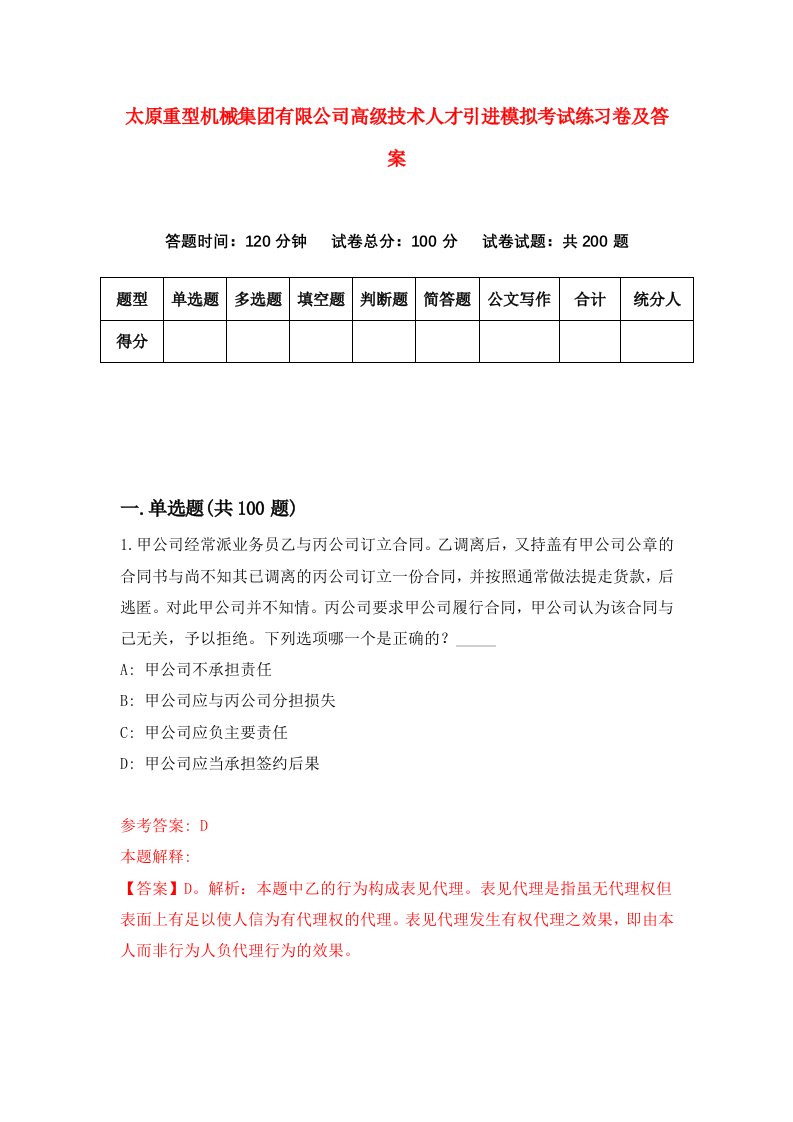 太原重型机械集团有限公司高级技术人才引进模拟考试练习卷及答案

答题时间：120 分钟　试卷总分：100 分　试卷试题：共 200 题

| 题型 | 单选题 | 多选题 | 填空题 | 判断题 | 简答题 | 公文写作 | 合计 | 统分人 |
|---|---|---|---|---|---|---|---|---|
| 得分 | | | | | | | | |

一.单选题(共 100 题)

1.甲公司经常派业务员乙与丙公司订立合同。乙调离后，又持盖有甲公司公章的合同书与尚不知其已调离的丙公司订立一份合同，并按照通常做法提走货款，后逃匿。对此甲公司并不知情。丙公司要求甲公司履行合同，甲公司认为该合同与己无关，予以拒绝。下列选项哪一个是正确的？_____

A: 甲公司不承担责任

B: 甲公司应与丙公司分担损失

C: 甲公司应负主要责任

D: 甲公司应当承担签约后果

参考答案: D

本题解释:

【答案】D。解析：本题中乙的行为构成表见代理。表见代理是指虽无代理权但表面上有足以使人信为有代理权的代理。表见代理发生有权代理之效果，即由本人而非行为人负代理行为的效果。